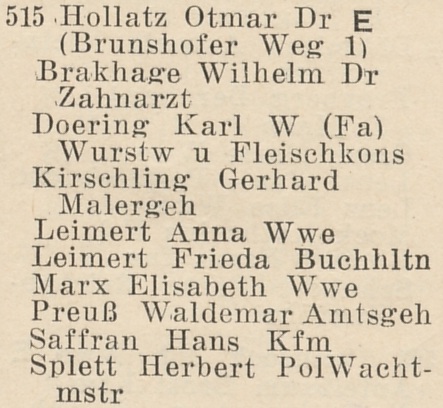 515 Hollatz Otmar Dr E
(Brunshofer Weg 1)
Brakhage Wilhelm Dr Zahnarzt
Doering Karl W (Fa) Wurstw u Fleischkons
Kirschling Gerhard Malergeh
Leimert Anna Wwe
Leimert Frieda Buchhltn
Marx Elisabeth Wwe
Preuß Waldemar Amtsgeh
Saffran Hans Kfm
Splett Herbert PolWachtmstr